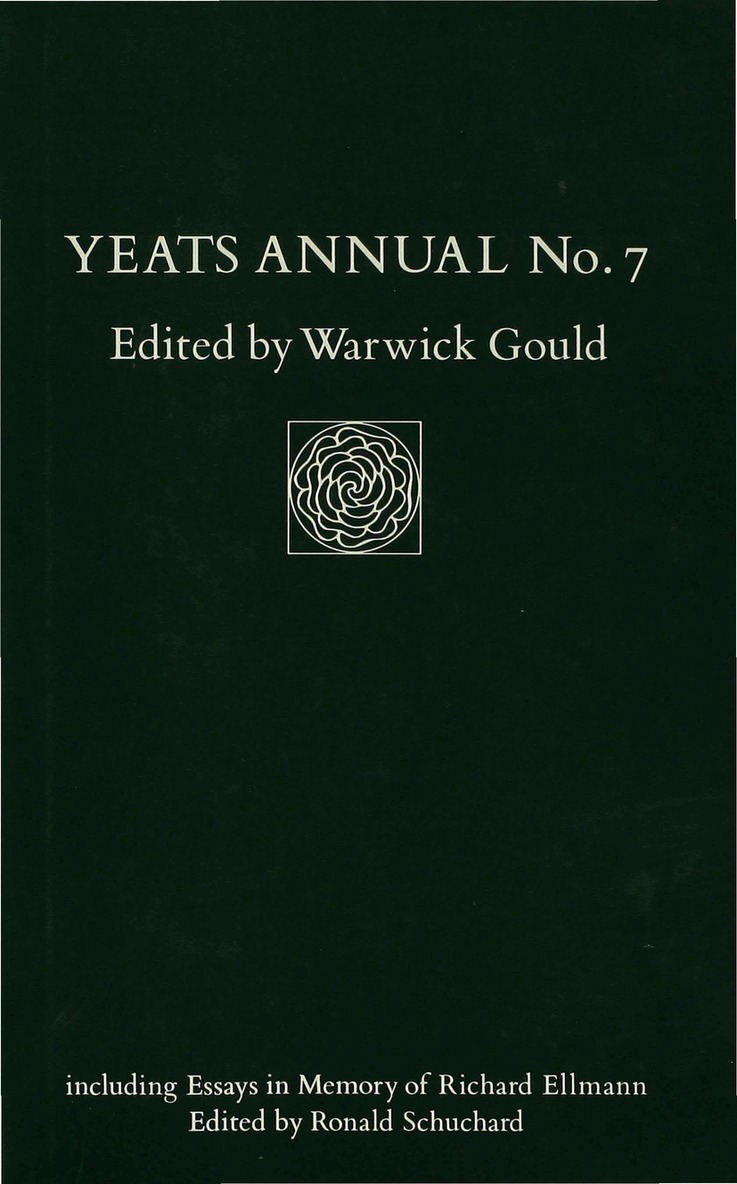 YEATS ANNUAL No. 7

Edited by Warwick Gould

including Essays in Memory of Richard Ellmann
Edited by Ronald Schuchard